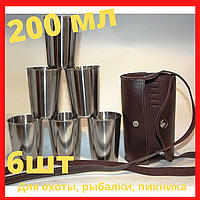 200 мл

6шт

Для охоты, рыбалки, пикника